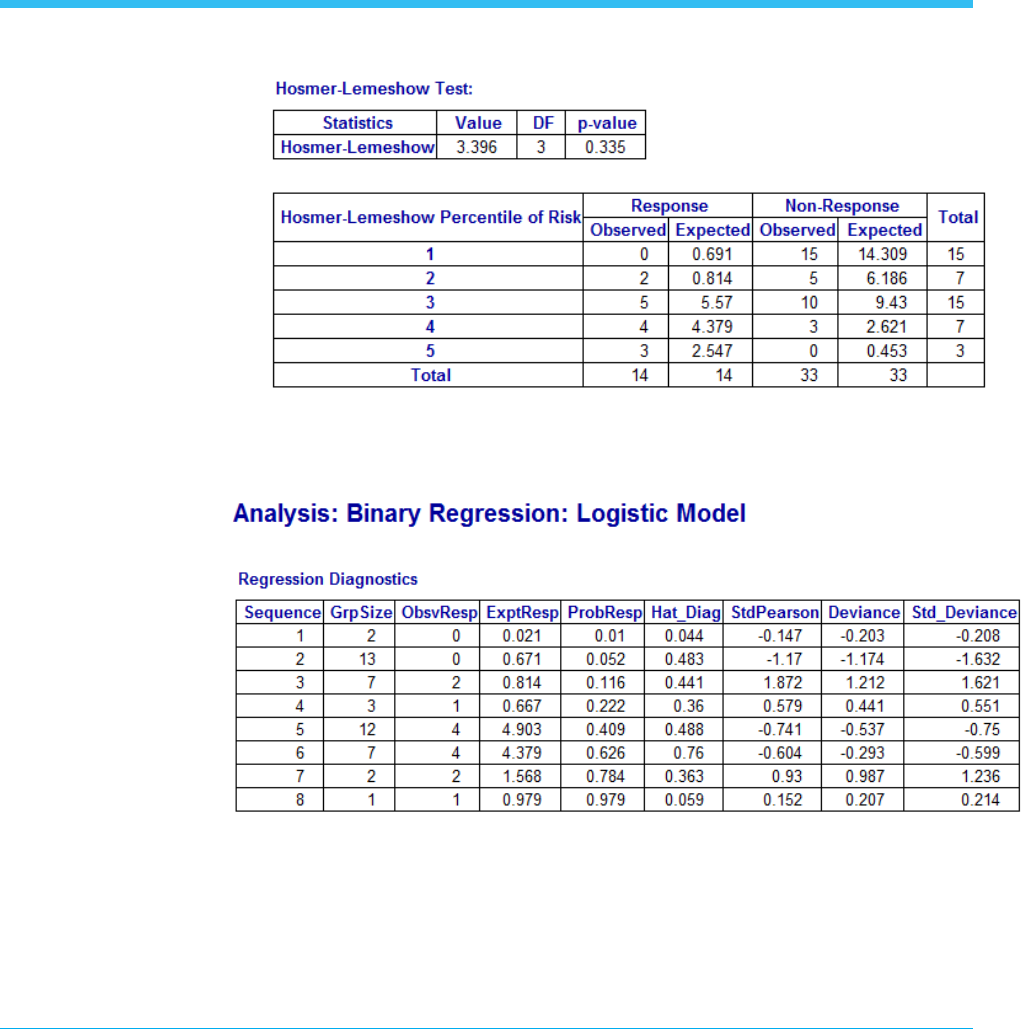 Hosmer-Lemeshow Test:

| Statistics | Value | DF | p-value |
|---|---|---|---|
| Hosmer-Lemeshow | 3.396 | 3 | 0.335 |

| Hosmer-Lemeshow Percentile of Risk | Response Observed | Response Expected | Non-Response Observed | Non-Response Expected | Total |
|---|---|---|---|---|---|
| 1 | 0 | 0.691 | 15 | 14.309 | 15 |
| 2 | 2 | 0.814 | 5 | 6.186 | 7 |
| 3 | 5 | 5.57 | 10 | 9.43 | 15 |
| 4 | 4 | 4.379 | 3 | 2.621 | 7 |
| 5 | 3 | 2.547 | 0 | 0.453 | 3 |
| Total | 14 | 14 | 33 | 33 | |

Analysis: Binary Regression: Logistic Model

Regression Diagnostics

| Sequence | GrpSize | ObsvResp | ExptResp | ProbResp | Hat_Diag | StdPearson | Deviance | Std_Deviance |
|---|---|---|---|---|---|---|---|---|
| 1 | 2 | 0 | 0.021 | 0.01 | 0.044 | -0.147 | -0.203 | -0.208 |
| 2 | 13 | 0 | 0.671 | 0.052 | 0.483 | -1.17 | -1.174 | -1.632 |
| 3 | 7 | 2 | 0.814 | 0.116 | 0.441 | 1.872 | 1.212 | 1.621 |
| 4 | 3 | 1 | 0.667 | 0.222 | 0.36 | 0.579 | 0.441 | 0.551 |
| 5 | 12 | 4 | 4.903 | 0.409 | 0.488 | -0.741 | -0.537 | -0.75 |
| 6 | 7 | 4 | 4.379 | 0.626 | 0.76 | -0.604 | -0.293 | -0.599 |
| 7 | 2 | 2 | 1.568 | 0.784 | 0.363 | 0.93 | 0.987 | 1.236 |
| 8 | 1 | 1 | 0.979 | 0.979 | 0.059 | 0.152 | 0.207 | 0.214 |